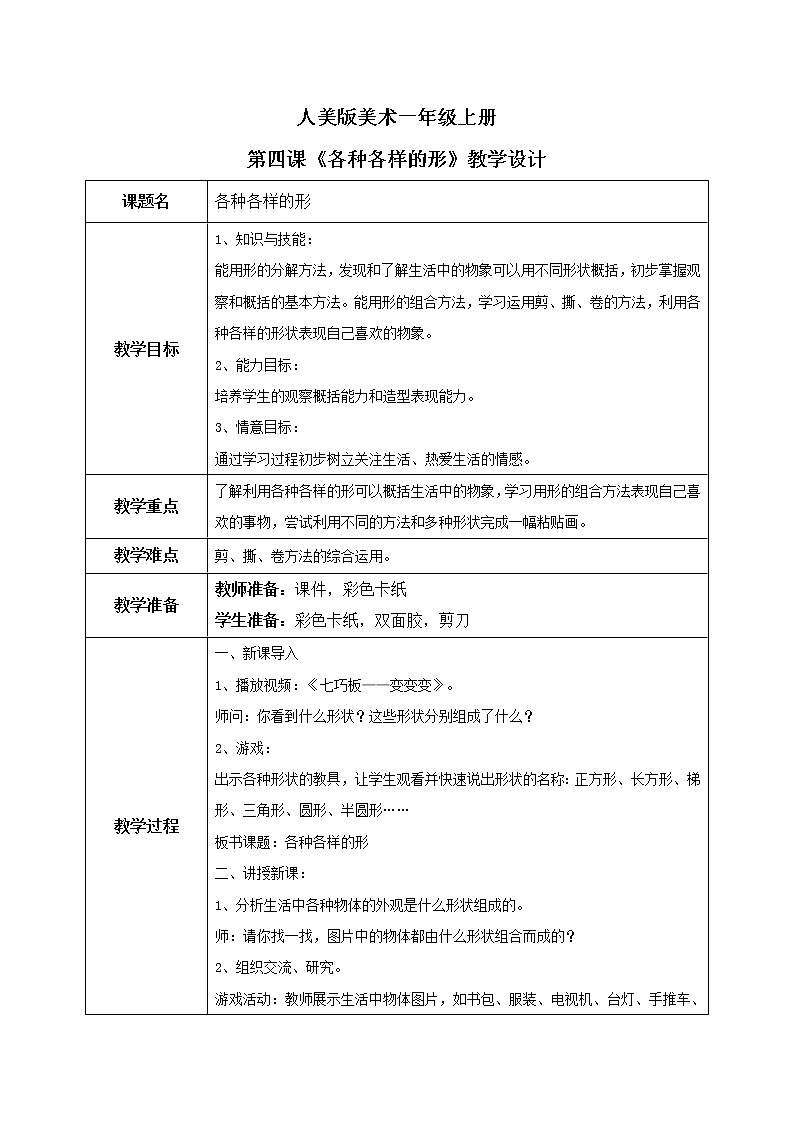 人美版美术一年级上册

第四课《各种各样的形》教学设计

| 课题名 | 各种各样的形 |
|---|---|
| 教学目标 | 1、知识与技能：<br>能用形的分解方法，发现和了解生活中的物象可以用不同形状概括，初步掌握观察和概括的基本方法。能用形的组合方法，学习运用剪、撕、卷的方法，利用各种各样的形状表现自己喜欢的物象。<br>2、能力目标：<br>培养学生的观察概括能力和造型表现能力。<br>3、情意目标：<br>通过学习过程初步树立关注生活、热爱生活的情感。 |
| 教学重点 | 了解利用各种各样的形可以概括生活中的物象，学习用形的组合方法表现自己喜欢的事物，尝试利用不同的方法和多种形状完成一幅粘贴画。 |
| 教学难点 | 剪、撕、卷方法的综合运用。 |
| 教学准备 | 教师准备：课件，彩色卡纸<br>学生准备：彩色卡纸，双面胶，剪刀 |
| 教学过程 | 一、新课导入<br>1、播放视频：《七巧板——变变变》。<br>师问：你看到什么形状？这些形状分别组成了什么？<br>2、游戏：<br>出示各种形状的教具，让学生观看并快速说出形状的名称：正方形、长方形、梯形、三角形、圆形、半圆形……<br>板书课题：各种各样的形<br>二、讲授新课：<br>1、分析生活中各种物体的外观是什么形状组成的。<br>师：请你找一找，图片中的物体都由什么形状组合而成的？<br>2、组织交流、研究。<br>游戏活动：教师展示生活中物体图片，如书包、服装、电视机、台灯、手推车、 |